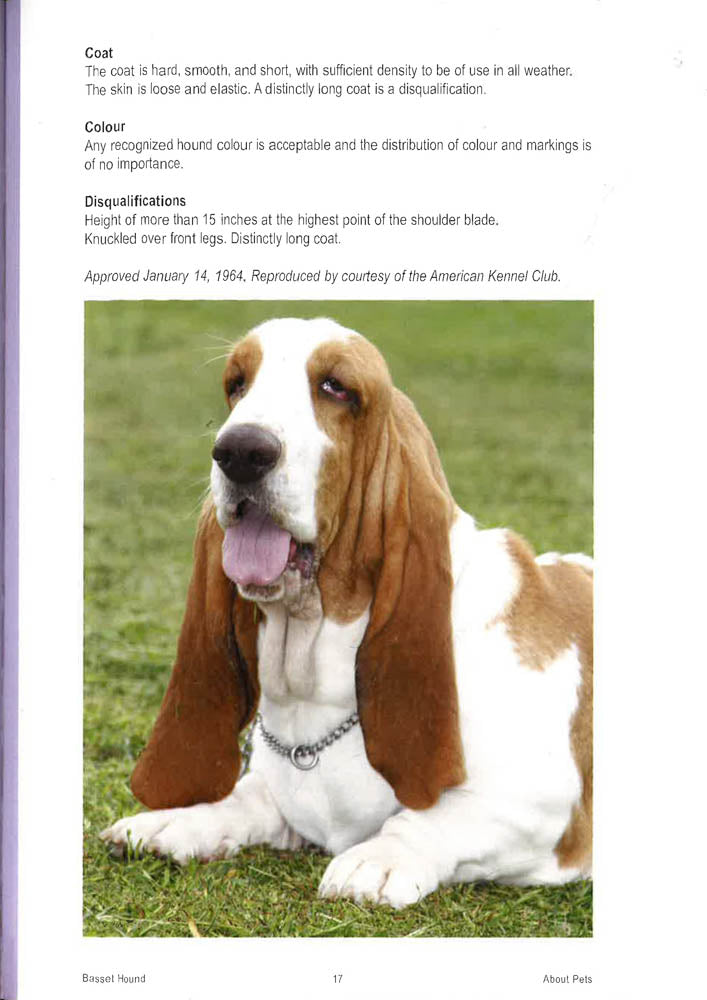 Coat
The coat is hard, smooth, and short, with sufficient density to be of use in all weather. The skin is loose and elastic. A distinctly long coat is a disqualification.

Colour
Any recognized hound colour is acceptable and the distribution of colour and markings is of no importance.

Disqualifications
Height of more than 15 inches at the highest point of the shoulder blade.
Knuckled over front legs. Distinctly long coat.

Approved January 14, 1964. Reproduced by courtesy of the American Kennel Club.

Basset Hound
17
About Pets